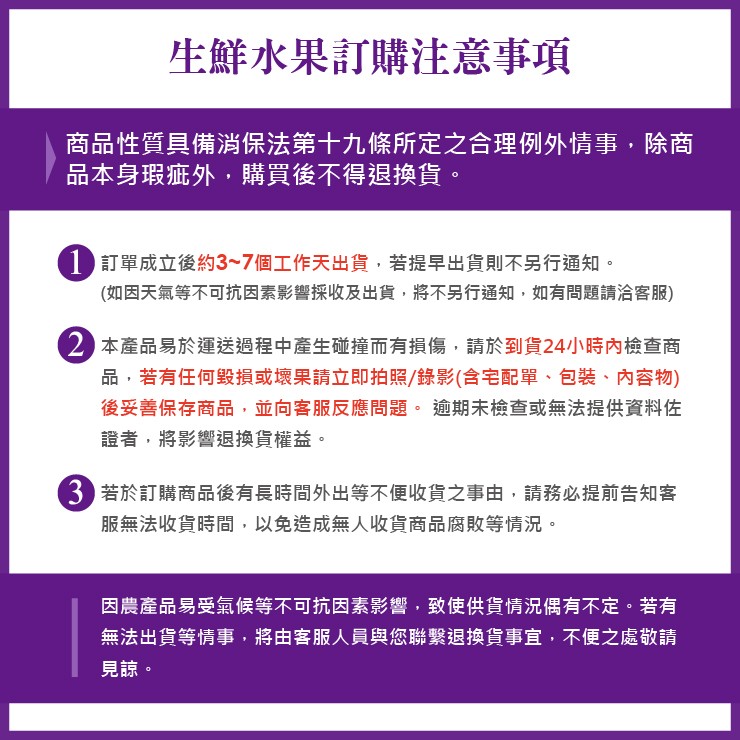 生鮮水果訂購注意事項

商品性質具備消保法第十九條所定之合理例外情事，除商品本身瑕疵外，購買後不得退換貨。

1 訂單成立後約3~7個工作天出貨，若提早出貨則不另行通知。
(如因天氣等不可抗因素影響採收及出貨，將不另行通知，如有問題請洽客服)

2 本產品易於運送過程中產生碰撞而有損傷，請於到貨24小時內檢查商品，若有任何毀損或壞果請立即拍照/錄影(含宅配單、包裝、內容物)後妥善保存商品，並向客服反應問題。 逾期未檢查或無法提供資料佐證者，將影響退換貨權益。

3 若於訂購商品後有長時間外出等不便收貨之事由，請務必提前告知客服無法收貨時間，以免造成無人收貨商品腐敗等情況。

因農產品易受氣候等不可抗因素影響，致使供貨情況偶有不定。若有無法出貨等情事，將由客服人員與您聯繫退換貨事宜，不便之處敬請見諒。